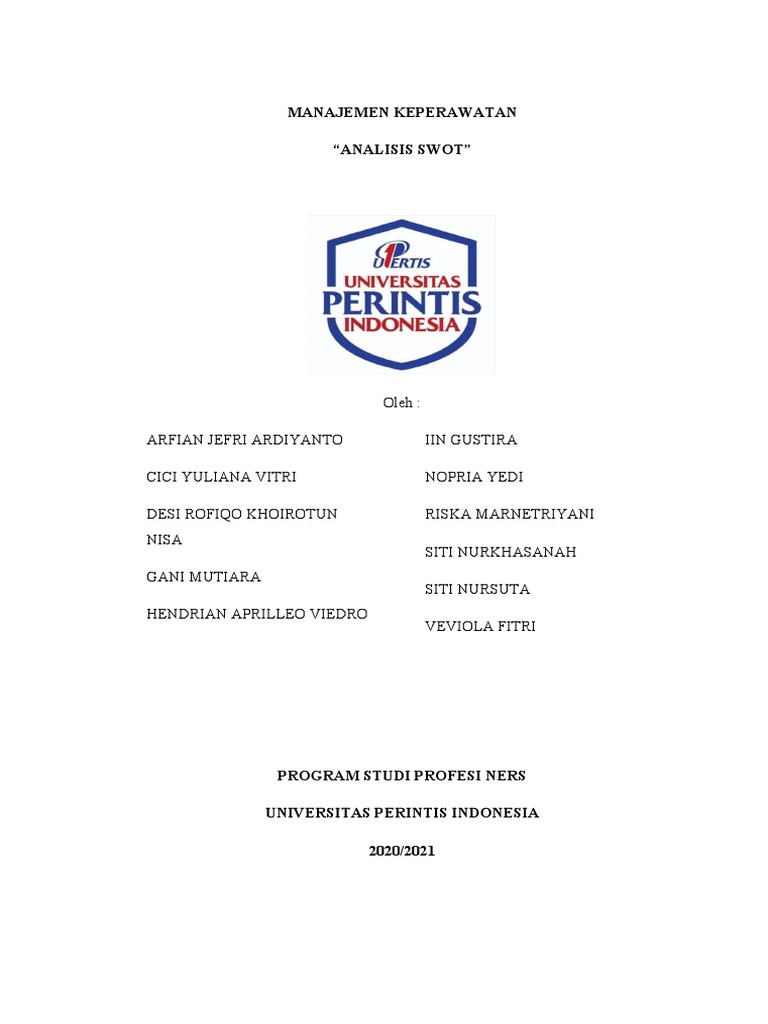 MANAJEMEN KEPERAWATAN

"ANALISIS SWOT"

UPERTIS
UNIVERSITAS
PERINTIS
INDONESIA

Oleh :

ARFIAN JEFRI ARDIYANTO

CICI YULIANA VITRI

DESI ROFIQO KHOIROTUN NISA

GANI MUTIARA

HENDRIAN APRILLEO VIEDRO

IIN GUSTIRA

NOPRIA YEDI

RISKA MARNETRIYANI

SITI NURKHASANAH

SITI NURSUTA

VEVIOLA FITRI

PROGRAM STUDI PROFESI NERS

UNIVERSITAS PERINTIS INDONESIA

2020/2021